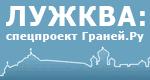 ЛУЖКВА:
спецпроект Граней.Ру